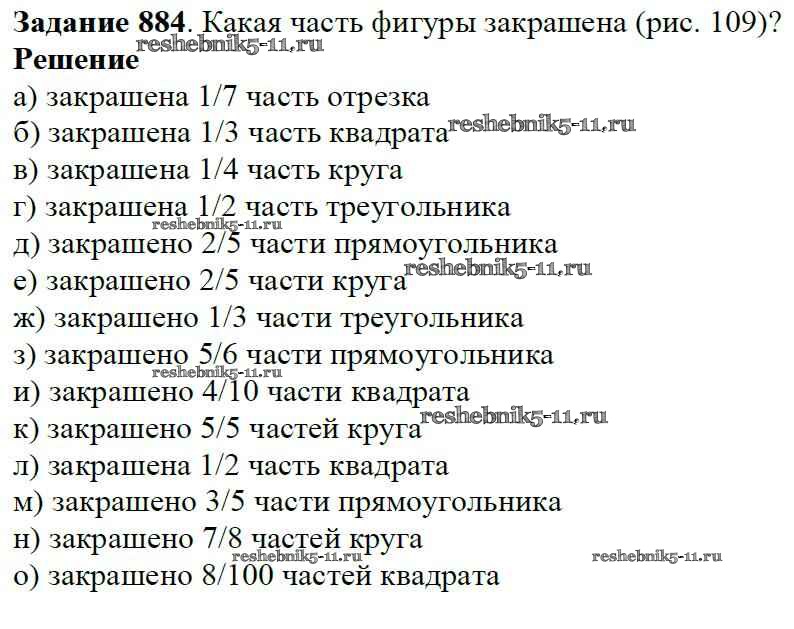 **Задание 884**. Какая часть фигуры закрашена (рис. 109)?
reshebnik5-11.ru
**Решение**
а) закрашена 1/7 часть отрезка
б) закрашена 1/3 часть квадрата reshebnik5-11.ru
в) закрашена 1/4 часть круга
г) закрашена 1/2 часть треугольника
reshebnik5-11.ru
д) закрашено 2/5 части прямоугольника
е) закрашено 2/5 части круга reshebnik5-11.ru
ж) закрашено 1/3 части треугольника
з) закрашено 5/6 части прямоугольника
reshebnik5-11.ru
и) закрашено 4/10 части квадрата
к) закрашено 5/5 частей круга reshebnik5-11.ru
л) закрашена 1/2 часть квадрата
м) закрашено 3/5 части прямоугольника
н) закрашено 7/8 частей круга
reshebnik5-11.ru reshebnik5-11.ru
о) закрашено 8/100 частей квадрата